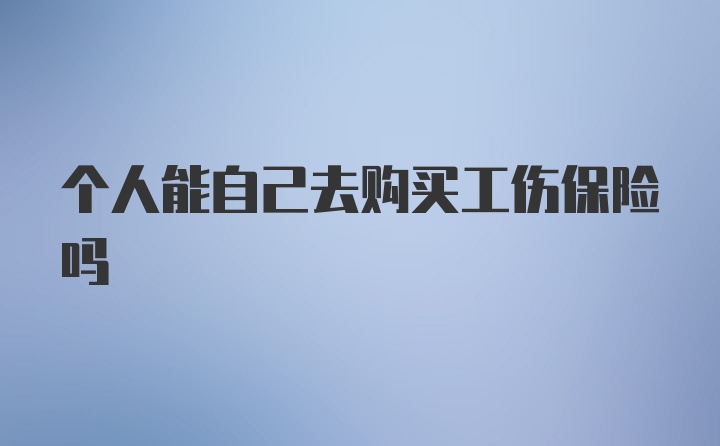 个人能自己去购买工伤保险吗